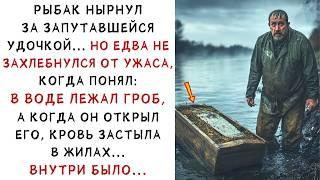 РЫБАК НЫРНУЛ ЗА ЗАПУТАВШЕЙСЯ УДОЧКОЙ... НО ЕДВА НЕ ЗАХЛЕБНУЛСЯ ОТ УЖАСА, КОГДА ПОНЯЛ: В ВОДЕ ЛЕЖАЛ ГРОБ, А КОГДА ОН ОТКРЫЛ ЕГО, КРОВЬ ЗАСТЫЛА В ЖИЛАХ... ВНУТРИ БЫЛО...